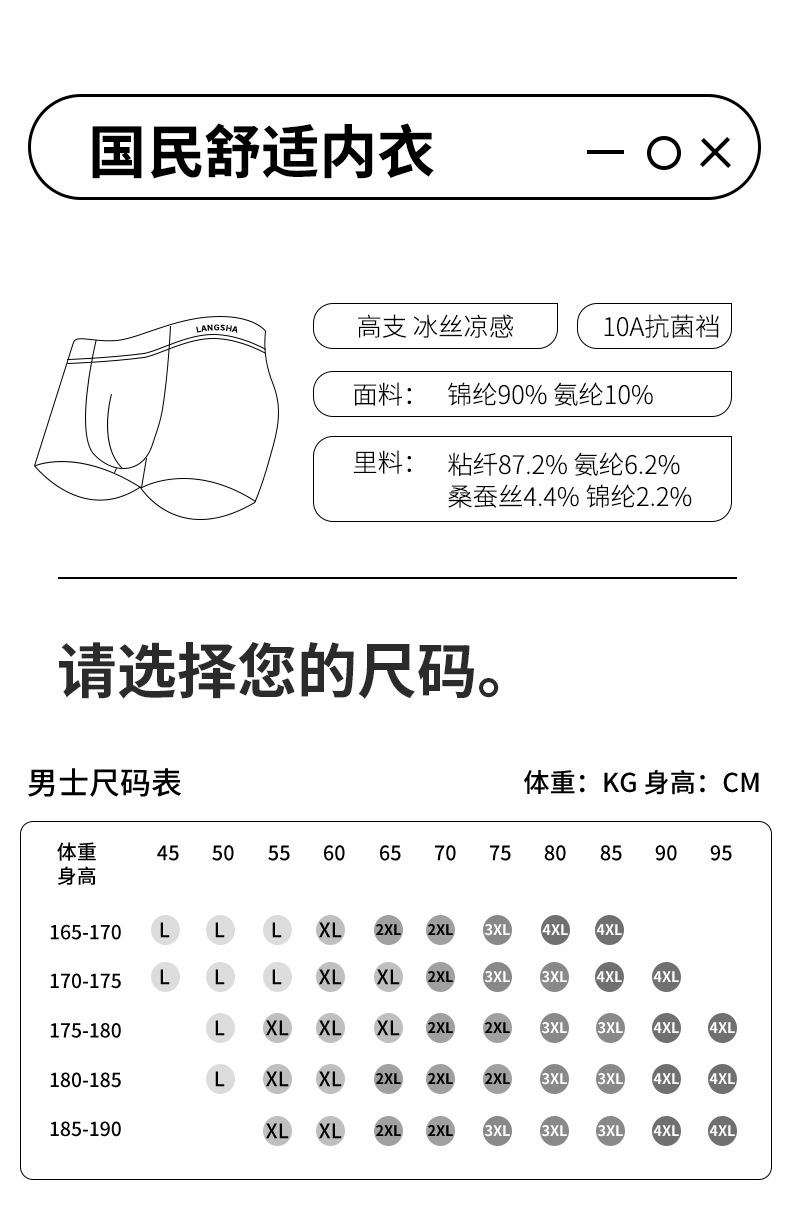 国民舒适内衣

LANGSHA

高支 冰丝凉感

10A抗菌裆

面料： 锦纶90% 氨纶10%

里料： 粘纤87.2% 氨纶6.2% 桑蚕丝4.4% 锦纶2.2%

请选择您的尺码。

男士尺码表

体重：KG 身高：CM

| 体重 身高 | 45 | 50 | 55 | 60 | 65 | 70 | 75 | 80 | 85 | 90 | 95 |
|---|---|---|---|---|---|---|---|---|---|---|---|
| 165-170 | L | L | L | XL | 2XL | 2XL | 3XL | 4XL | 4XL | | |
| 170-175 | L | L | L | XL | XL | 2XL | 3XL | 3XL | 4XL | 4XL | |
| 175-180 | | L | XL | XL | XL | 2XL | 2XL | 3XL | 3XL | 4XL | 4XL |
| 180-185 | | L | XL | XL | 2XL | 2XL | 2XL | 3XL | 3XL | 4XL | 4XL |
| 185-190 | | | XL | XL | 2XL | 2XL | 3XL | 3XL | 3XL | 4XL | 4XL |